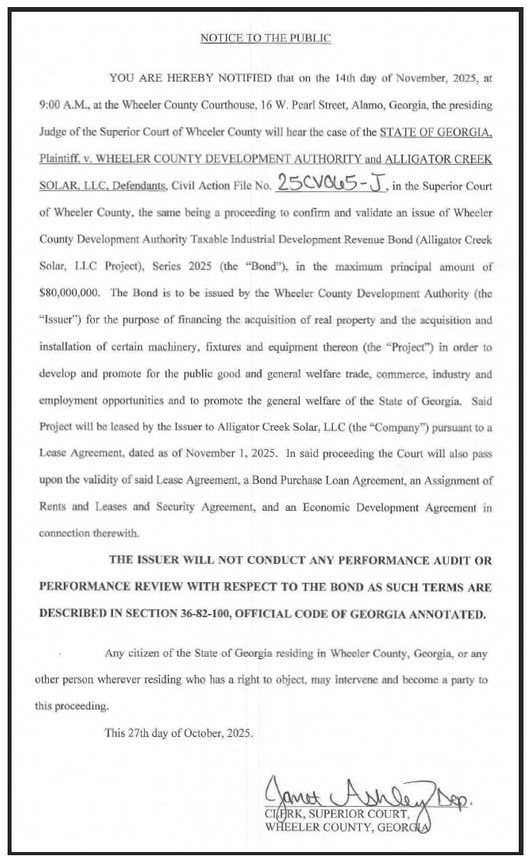 NOTICE TO THE PUBLIC

YOU ARE HEREBY NOTIFIED that on the 14th day of November, 2025, at 9:00 A.M., at the Wheeler County Courthouse, 16 W. Pearl Street, Alamo, Georgia, the presiding Judge of the Superior Court of Wheeler County will hear the case of the STATE OF GEORGIA, Plaintiff, v. WHEELER COUNTY DEVELOPMENT AUTHORITY and ALLIGATOR CREEK SOLAR, LLC, Defendants, Civil Action File No. 25CV065-J, in the Superior Court of Wheeler County, the same being a proceeding to confirm and validate an issue of Wheeler County Development Authority Taxable Industrial Development Revenue Bond (Alligator Creek Solar, LLC Project), Series 2025 (the "Bond"), in the maximum principal amount of $80,000,000. The Bond is to be issued by the Wheeler County Development Authority (the "Issuer") for the purpose of financing the acquisition of real property and the acquisition and installation of certain machinery, fixtures and equipment thereon (the "Project") in order to develop and promote for the public good and general welfare trade, commerce, industry and employment opportunities and to promote the general welfare of the State of Georgia. Said Project will be leased by the Issuer to Alligator Creek Solar, LLC (the "Company") pursuant to a Lease Agreement, dated as of November 1, 2025. In said proceeding the Court will also pass upon the validity of said Lease Agreement, a Bond Purchase Loan Agreement, an Assignment of Rents and Leases and Security Agreement, and an Economic Development Agreement in connection therewith.

THE ISSUER WILL NOT CONDUCT ANY PERFORMANCE AUDIT OR PERFORMANCE REVIEW WITH RESPECT TO THE BOND AS SUCH TERMS ARE DESCRIBED IN SECTION 36-82-100, OFFICIAL CODE OF GEORGIA ANNOTATED.

Any citizen of the State of Georgia residing in Wheeler County, Georgia, or any other person wherever residing who has a right to object, may intervene and become a party to this proceeding.

This 27th day of October, 2025.

Janet Ashley Dep.
CLERK, SUPERIOR COURT,
WHEELER COUNTY, GEORGIA